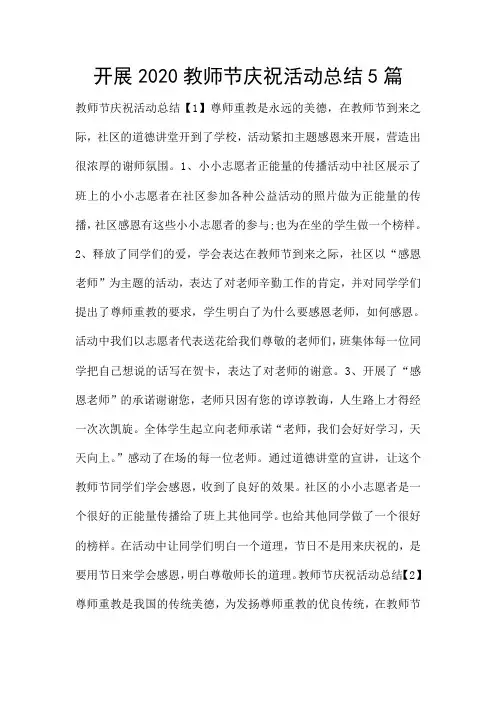 开展 2020 教师节庆祝活动总结 5 篇

教师节庆祝活动总结【1】尊师重教是永远的美德，在教师节到来之际，社区的道德讲堂开到了学校，活动紧扣主题感恩来开展，营造出很浓厚的谢师氛围。1、小小志愿者正能量的传播活动中社区展示了班上的小小志愿者在社区参加各种公益活动的照片做为正能量的传播，社区感恩有这些小小志愿者的参与；也为在坐的学生做一个榜样。2、释放了同学们的爱，学会表达在教师节到来之际，社区以“感恩老师”为主题的活动，表达了对老师辛勤工作的肯定，并对同学学们提出了尊师重教的要求，学生明白了为什么要感恩老师，如何感恩。活动中我们以志愿者代表送花给我们尊敬的老师们，班集体每一位同学把自己想说的话写在贺卡，表达了对老师的谢意。3、开展了“感恩老师”的承诺谢谢您，老师只因有您的谆谆教诲，人生路上才得经一次次凯旋。全体学生起立向老师承诺“老师，我们会好好学习，天天向上。”感动了在场的每一位老师。通过道德讲堂的宣讲，让这个教师节同学们学会感恩，收到了良好的效果。社区的小小志愿者是一个很好的正能量传播给了班上其他同学。也给其他同学做了一个很好的榜样。在活动中让同学们明白一个道理，节日不是用来庆祝的，是要用节日来学会感恩，明白尊敬师长的道理。教师节庆祝活动总结【2】尊师重教是我国的传统美德，为发扬尊师重教的优良传统，在教师节